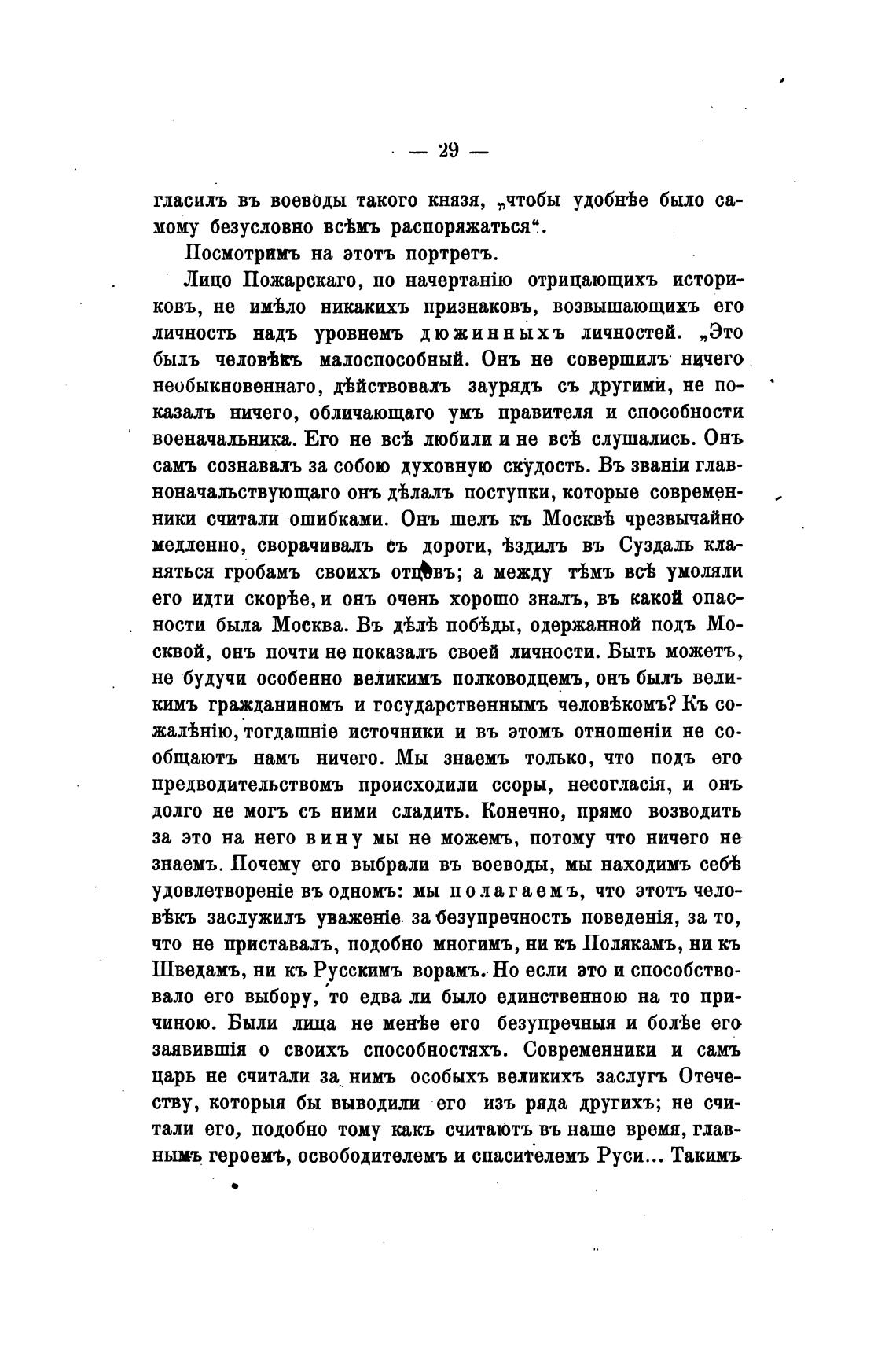 — 29 —

гласилъ въ воеводы такого князя, „чтобы удобнѣе было самому безусловно всѣмъ распоряжаться“.

Посмотримъ на этотъ портретъ.

Лицо Пожарскаго, по начертанію отрицающихъ историковъ, не имѣло никакихъ признаковъ, возвышающихъ его личность надъ уровнемъ дюжинныхъ личностей. „Это былъ человѣкъ малоспособный. Онъ не совершилъ ничего необыкновеннаго, дѣйствовалъ заурядъ съ другими, не показалъ ничего, обличающаго умъ правителя и способности военачальника. Его не всѣ любили и не всѣ слушались. Онъ самъ сознавалъ за собою духовную скудость. Въ званіи главноначальствующаго онъ дѣлалъ поступки, которые современники считали ошибками. Онъ шелъ къ Москвѣ чрезвычайно медленно, сворачивалъ съ дороги, ѣздилъ въ Суздаль кланяться гробамъ своихъ отцовъ; а между тѣмъ всѣ умоляли его идти скорѣе, и онъ очень хорошо зналъ, въ какой опасности была Москва. Въ дѣлѣ побѣды, одержанной подъ Москвой, онъ почти не показалъ своей личности. Быть можетъ, не будучи особенно великимъ полководцемъ, онъ былъ великимъ гражданиномъ и государственнымъ человѣкомъ? Къ сожалѣнію, тогдашніе источники и въ этомъ отношеніи не сообщаютъ намъ ничего. Мы знаемъ только, что подъ его предводительствомъ происходили ссоры, несогласія, и онъ долго не могъ съ ними сладить. Конечно, прямо возводить за это на него вину мы не можемъ, потому что ничего не знаемъ. Почему его выбрали въ воеводы, мы находимъ себѣ удовлетвореніе въ одномъ: мы полагаемъ, что этотъ человѣкъ заслужилъ уваженіе за безупречность поведенія, за то, что не приставалъ, подобно многимъ, ни къ Полякамъ, ни къ Шведамъ, ни къ Русскимъ ворамъ. Но если это и способствовало его выбору, то едва ли было единственною на то причиною. Были лица не менѣе его безупречныя и болѣе его заявившія о своихъ способностяхъ. Современники и самъ царь не считали за нимъ особыхъ великихъ заслугъ Отечеству, которыя бы выводили его изъ ряда другихъ; не считали его, подобно тому какъ считаютъ въ наше время, главнымъ героемъ, освободителемъ и спасителемъ Руси... Такимъ